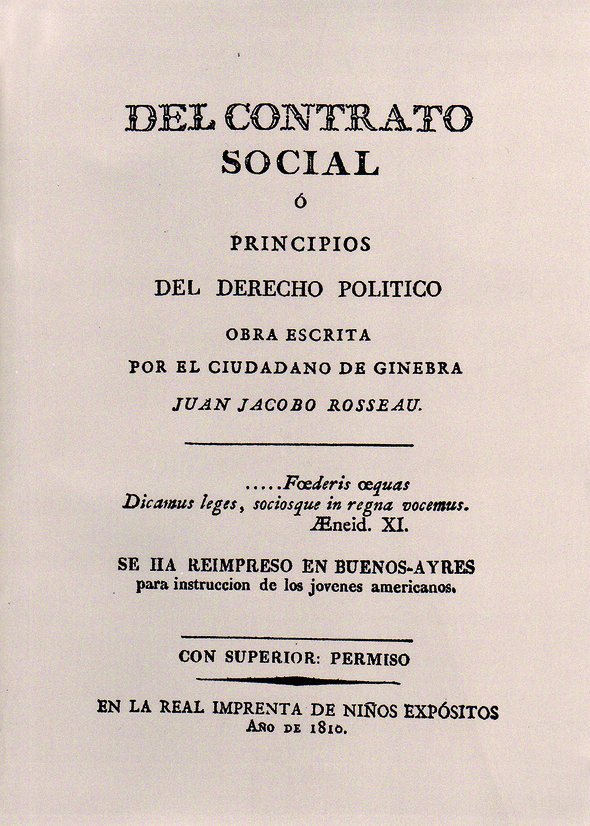 DEL CONTRATO SOCIAL

ó

PRINCIPIOS

DEL DERECHO POLITICO

OBRA ESCRITA

POR EL CIUDADANO DE GINEBRA

JUAN JACOBO ROSSEAU.

.....Fœderis œquas
Dicamus leges, sociosque in regna vocemus.
Æneid. XI.

SE HA REIMPRESO EN BUENOS-AYRES
para instruccion de los jovenes americanos.

CON SUPERIOR: PERMISO

EN LA REAL IMPRENTA DE NIÑOS EXPÓSITOS
Año de 1810.